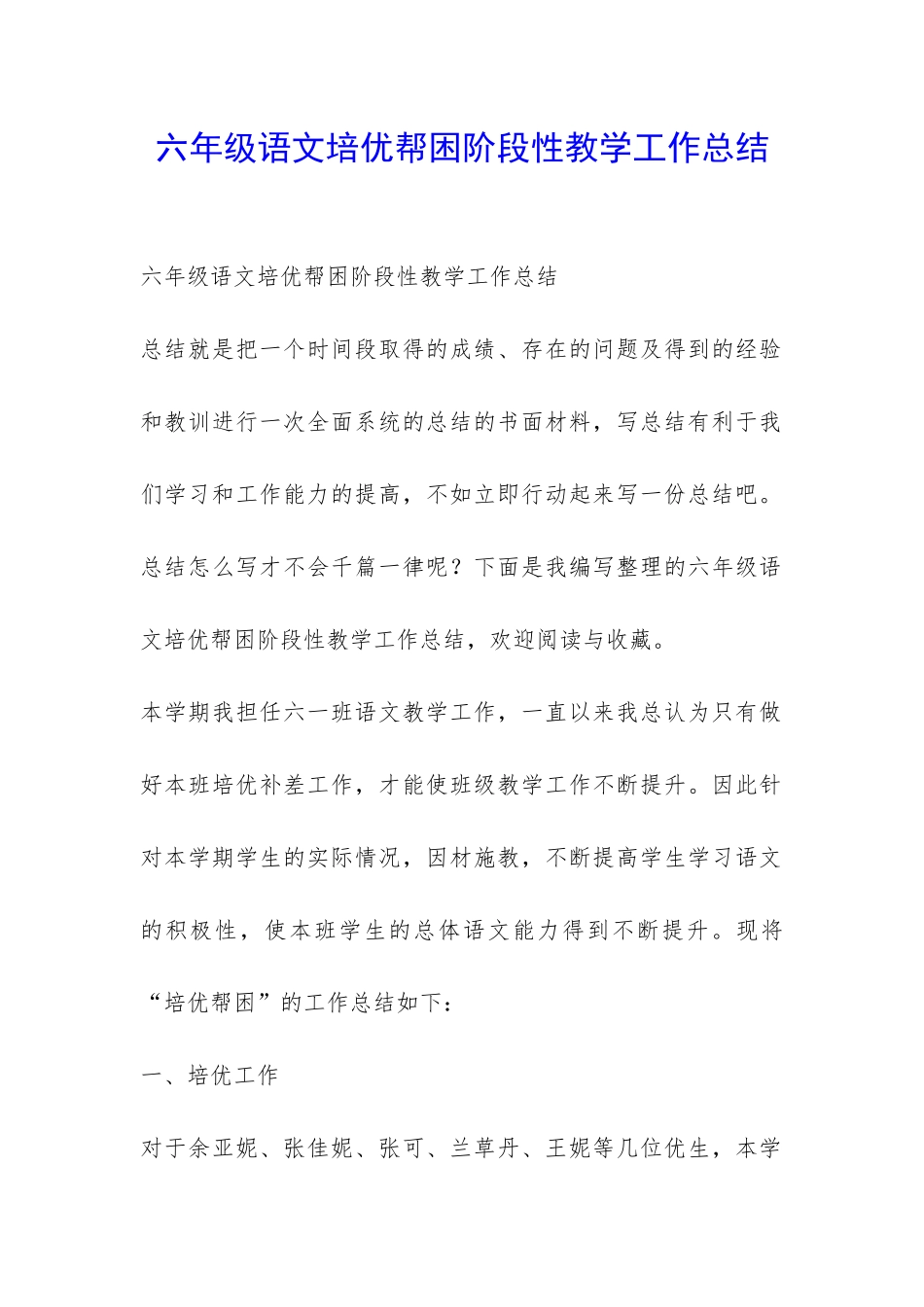 六年级语文培优帮困阶段性教学工作总结

六年级语文培优帮困阶段性教学工作总结

总结就是把一个时间段取得的成绩、存在的问题及得到的经验和教训进行一次全面系统的总结的书面材料，写总结有利于我们学习和工作能力的提高，不如立即行动起来写一份总结吧。总结怎么写才不会千篇一律呢？下面是我编写整理的六年级语文培优帮困阶段性教学工作总结，欢迎阅读与收藏。

本学期我担任六一班语文教学工作，一直以来我总认为只有做好本班培优补差工作，才能使班级教学工作不断提升。因此针对本学期学生的实际情况，因材施教，不断提高学生学习语文的积极性，使本班学生的总体语文能力得到不断提升。现将“培优帮困”的工作总结如下：

一、培优工作

对于余亚妮、张佳妮、张可、兰草丹、王妮等几位优生，本学